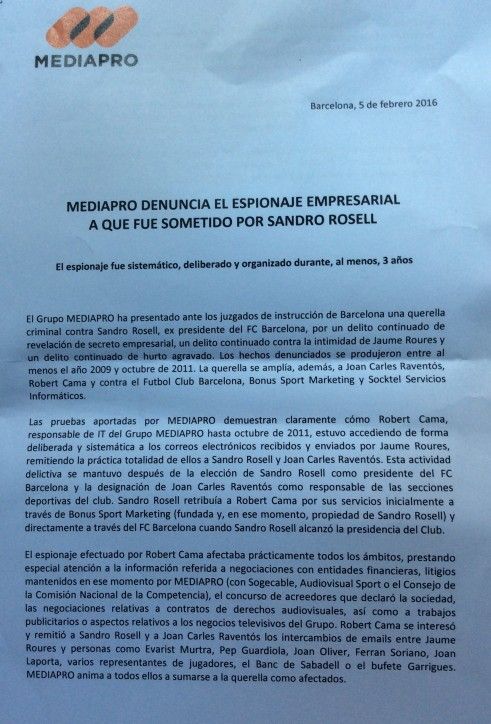 MEDIAPRO

Barcelona, 5 de febrero 2016

MEDIAPRO DENUNCIA EL ESPIONAJE EMPRESARIAL A QUE FUE SOMETIDO POR SANDRO ROSELL

El espionaje fue sistemático, deliberado y organizado durante, al menos, 3 años

El Grupo MEDIAPRO ha presentado ante los juzgados de instrucción de Barcelona una querella criminal contra Sandro Rosell, ex presidente del FC Barcelona, por un delito continuado de revelación de secreto empresarial, un delito continuado contra la intimidad de Jaume Roures y un delito continuado de hurto agravado. Los hechos denunciados se produjeron entre al menos el año 2009 y octubre de 2011. La querella se amplía, además, a Joan Carles Raventós, Robert Cama y contra el Futbol Club Barcelona, Bonus Sport Marketing y Socktel Servicios Informáticos.

Las pruebas aportadas por MEDIAPRO demuestran claramente cómo Robert Cama, responsable de IT del Grupo MEDIAPRO hasta octubre de 2011, estuvo accediendo de forma deliberada y sistemática a los correos electrónicos recibidos y enviados por Jaume Roures, remitiendo la práctica totalidad de ellos a Sandro Rosell y Joan Carles Raventós. Esta actividad delictiva se mantuvo después de la elección de Sandro Rosell como presidente del FC Barcelona y la designación de Joan Carles Raventós como responsable de las secciones deportivas del club. Sandro Rosell retribuía a Robert Cama por sus servicios inicialmente a través de Bonus Sport Marketing (fundada y, en ese momento, propiedad de Sandro Rosell) y directamente a través del FC Barcelona cuando Sandro Rosell alcanzó la presidencia del Club.

El espionaje efectuado por Robert Cama afectaba prácticamente todos los ámbitos, prestando especial atención a la información referida a negociaciones con entidades financieras, litigios mantenidos en ese momento por MEDIAPRO (con Sogecable, Audiovisual Sport o el Consejo de la Comisión Nacional de la Competencia), el concurso de acreedores que declaró la sociedad, las negociaciones relativas a contratos de derechos audiovisuales, así como a trabajos publicitarios o aspectos relativos a los negocios televisivos del Grupo. Robert Cama se interesó y remitió a Sandro Rosell y a Joan Carles Raventós los intercambios de emails entre Jaume Roures y personas como Evarist Murtra, Pep Guardiola, Joan Oliver, Ferran Soriano, Joan Laporta, varios representantes de jugadores, el Banc de Sabadell o el bufete Garrigues. MEDIAPRO anima a todos ellos a sumarse a la querella como afectados.